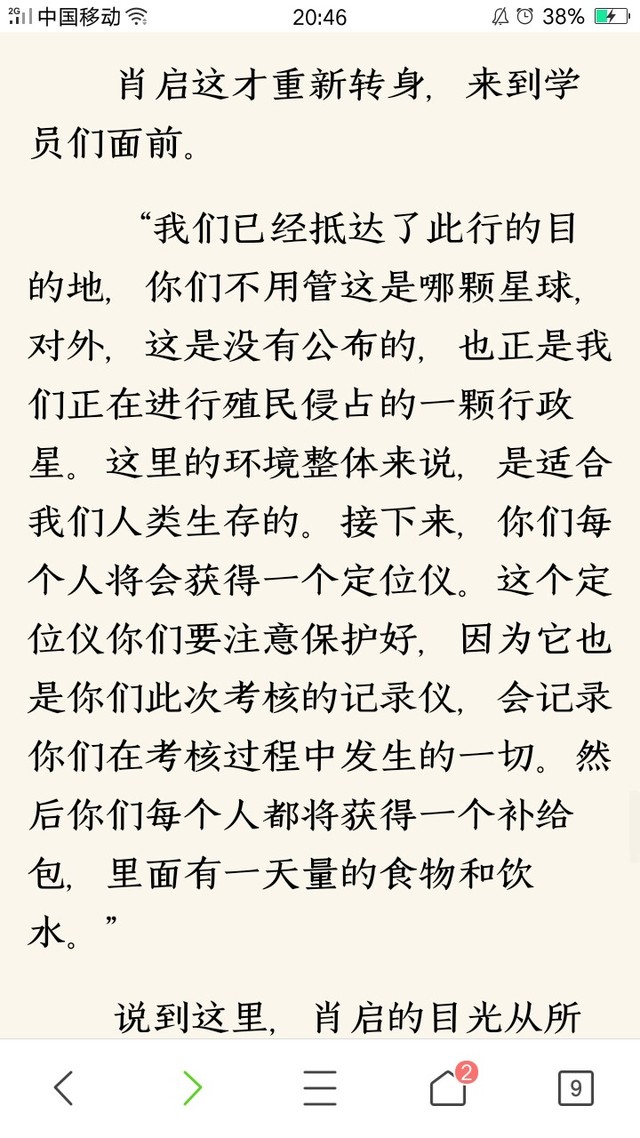 2G 中国移动 20:46 38%

肖启这才重新转身，来到学员们面前。

“我们已经抵达了此行的目的地，你们不用管这是哪颗星球，对外，这是没有公布的，也正是我们正在进行殖民侵占的一颗行政星。这里的环境整体来说，是适合我们人类生存的。接下来，你们每个人将会获得一个定位仪。这个定位仪你们要注意保护好，因为它也是你们此次考核的记录仪，会记录你们在考核过程中发生的一切。然后你们每个人都将获得一个补给包，里面有一天量的食物和饮水。”

说到这里，肖启的目光从所

2

9